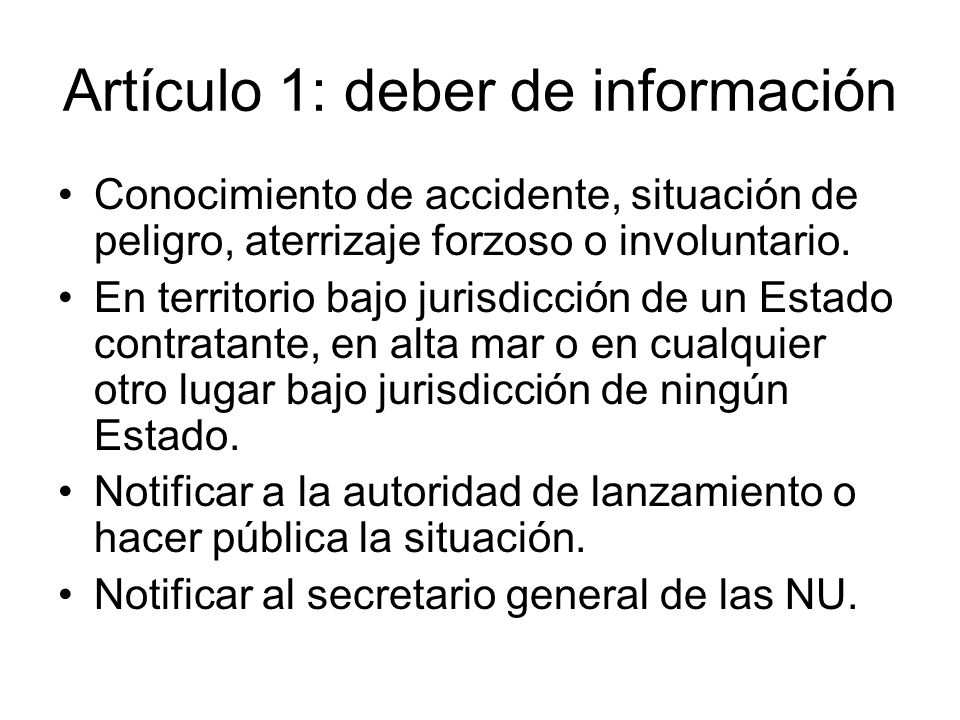 Artículo 1: deber de información

• Conocimiento de accidente, situación de peligro, aterrizaje forzoso o involuntario.
• En territorio bajo jurisdicción de un Estado contratante, en alta mar o en cualquier otro lugar bajo jurisdicción de ningún Estado.
• Notificar a la autoridad de lanzamiento o hacer pública la situación.
• Notificar al secretario general de las NU.